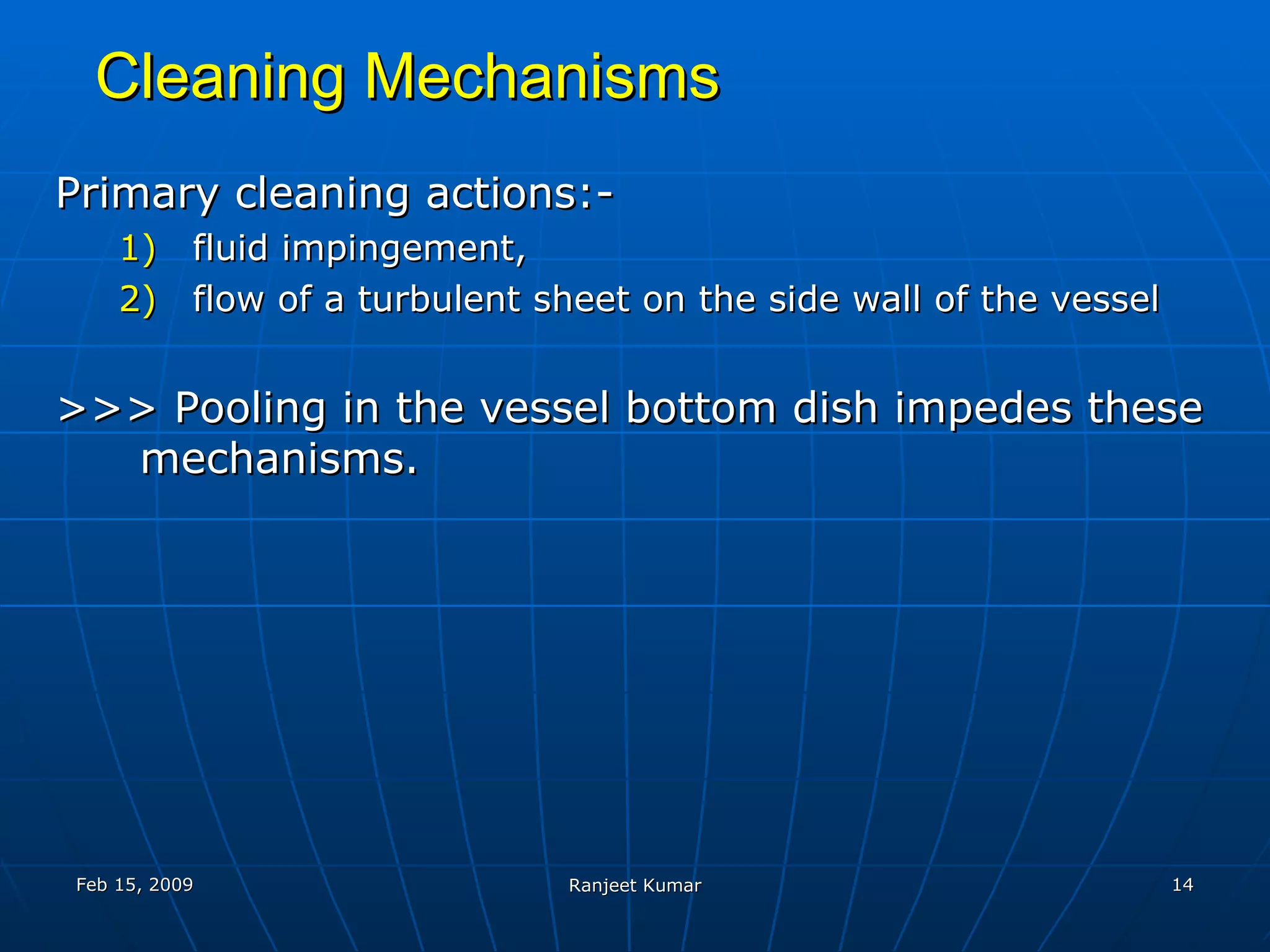 Cleaning Mechanisms

Primary cleaning actions:-

1) fluid impingement,
2) flow of a turbulent sheet on the side wall of the vessel

>>> Pooling in the vessel bottom dish impedes these mechanisms.

Feb 15, 2009

Ranjeet Kumar

14